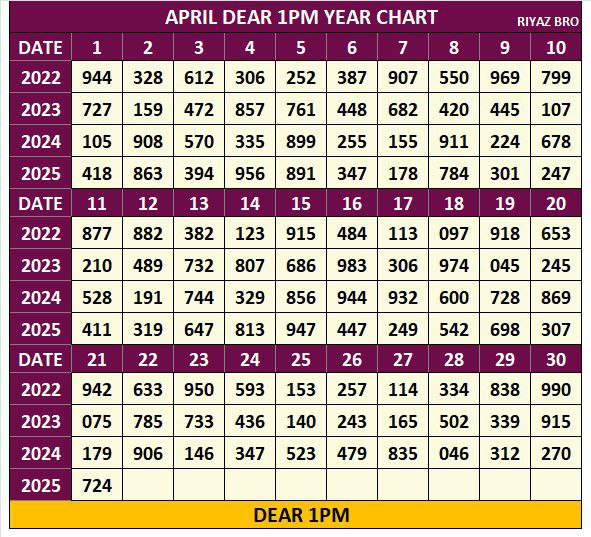 APRIL DEAR 1PM YEAR CHART
RIYAZ BRO

| DATE | 1 | 2 | 3 | 4 | 5 | 6 | 7 | 8 | 9 | 10 |
|---|---|---|---|---|---|---|---|---|---|---|
| 2022 | 944 | 328 | 612 | 306 | 252 | 387 | 907 | 550 | 969 | 799 |
| 2023 | 727 | 159 | 472 | 857 | 761 | 448 | 682 | 420 | 445 | 107 |
| 2024 | 105 | 908 | 570 | 335 | 899 | 255 | 155 | 911 | 224 | 678 |
| 2025 | 418 | 863 | 394 | 956 | 891 | 347 | 178 | 784 | 301 | 247 |
| DATE | 11 | 12 | 13 | 14 | 15 | 16 | 17 | 18 | 19 | 20 |
| 2022 | 877 | 882 | 382 | 123 | 915 | 484 | 113 | 097 | 918 | 653 |
| 2023 | 210 | 489 | 732 | 807 | 686 | 983 | 306 | 974 | 045 | 245 |
| 2024 | 528 | 191 | 744 | 329 | 856 | 944 | 932 | 600 | 728 | 869 |
| 2025 | 411 | 319 | 647 | 813 | 947 | 447 | 249 | 542 | 698 | 307 |
| DATE | 21 | 22 | 23 | 24 | 25 | 26 | 27 | 28 | 29 | 30 |
| 2022 | 942 | 633 | 950 | 593 | 153 | 257 | 114 | 334 | 838 | 990 |
| 2023 | 075 | 785 | 733 | 436 | 140 | 243 | 165 | 502 | 339 | 915 |
| 2024 | 179 | 906 | 146 | 347 | 523 | 479 | 835 | 046 | 312 | 270 |
| 2025 | 724 | | | | | | | | | |

DEAR 1PM